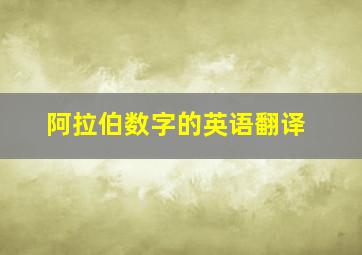 阿拉伯数字的英语翻译